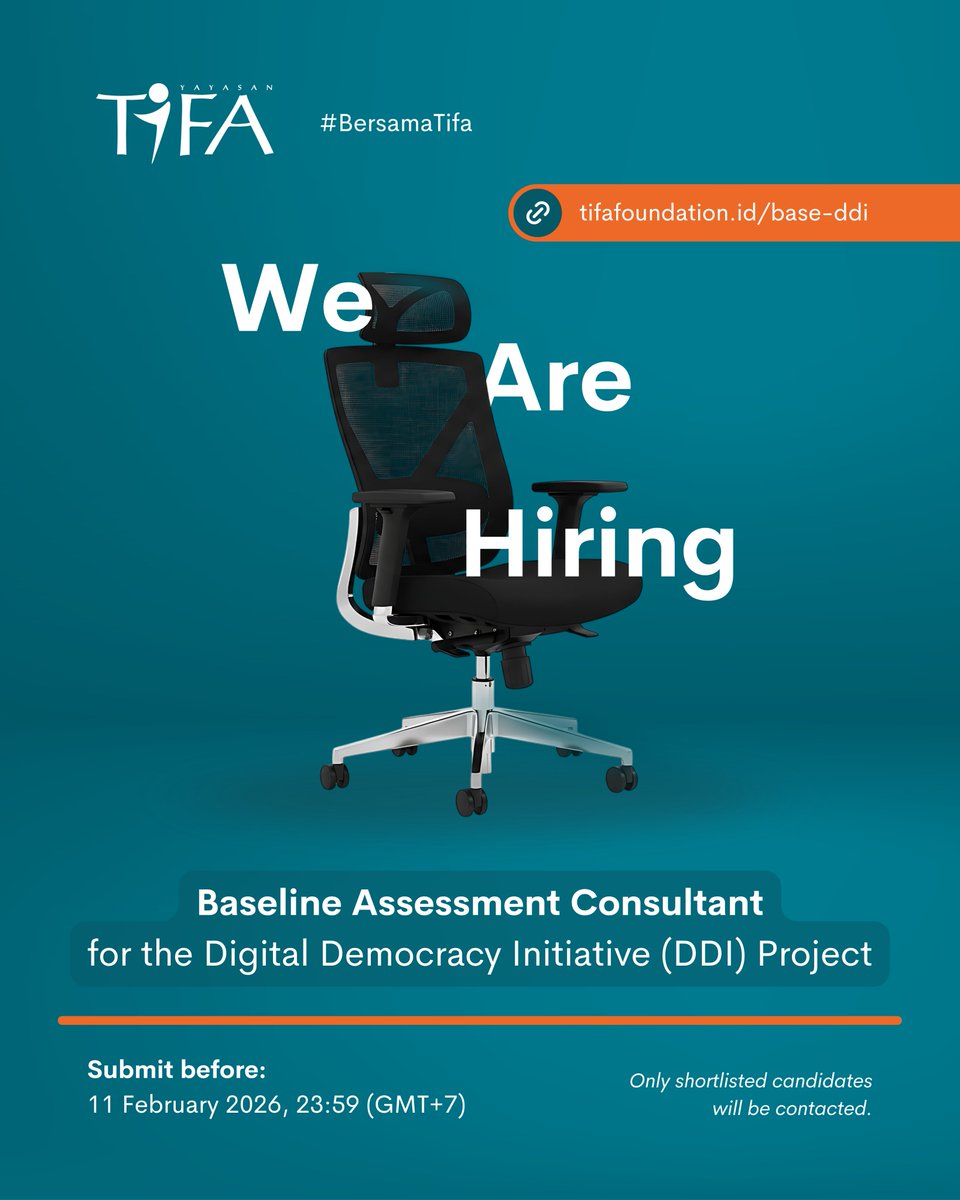 YAYASAN
TIFA
#BersamaTifa

tifafoundation.id/base-ddi

We
Are
Hiring

Baseline Assessment Consultant
for the Digital Democracy Initiative (DDI) Project

Submit before:
11 February 2026, 23:59 (GMT+7)

Only shortlisted candidates will be contacted.